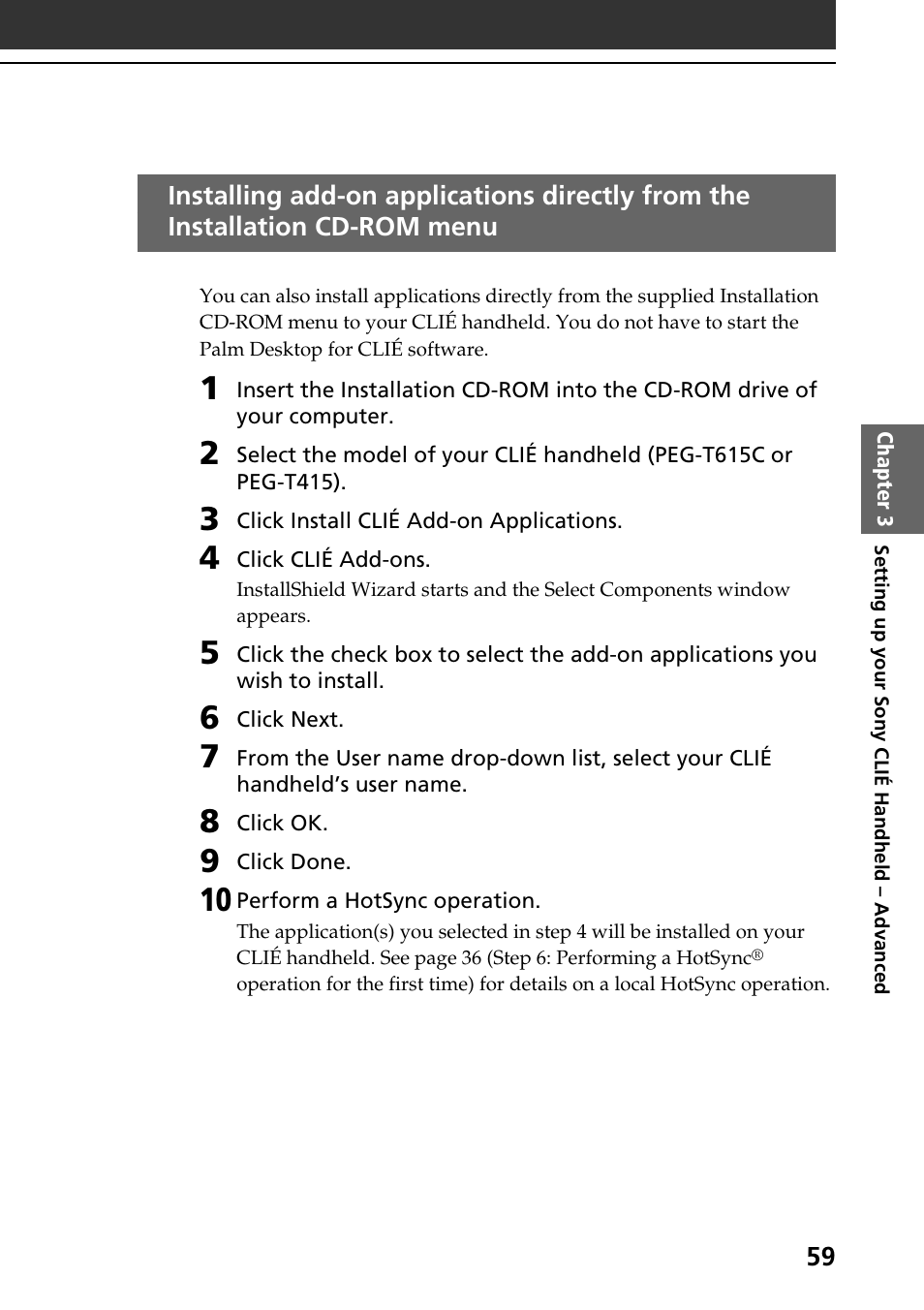 Installing add-on applications directly from the Installation CD-ROM menu

You can also install applications directly from the supplied Installation CD-ROM menu to your CLIÉ handheld. You do not have to start the Palm Desktop for CLIÉ software.

1 Insert the Installation CD-ROM into the CD-ROM drive of your computer.

2 Select the model of your CLIÉ handheld (PEG-T615C or PEG-T415).

3 Click Install CLIÉ Add-on Applications.

4 Click CLIÉ Add-ons.
InstallShield Wizard starts and the Select Components window appears.

5 Click the check box to select the add-on applications you wish to install.

6 Click Next.

7 From the User name drop-down list, select your CLIÉ handheld's user name.

8 Click OK.

9 Click Done.

10 Perform a HotSync operation.
The application(s) you selected in step 4 will be installed on your CLIÉ handheld. See page 36 (Step 6: Performing a HotSync® operation for the first time) for details on a local HotSync operation.

Chapter 3 Setting up your Sony CLIÉ Handheld – Advanced

59